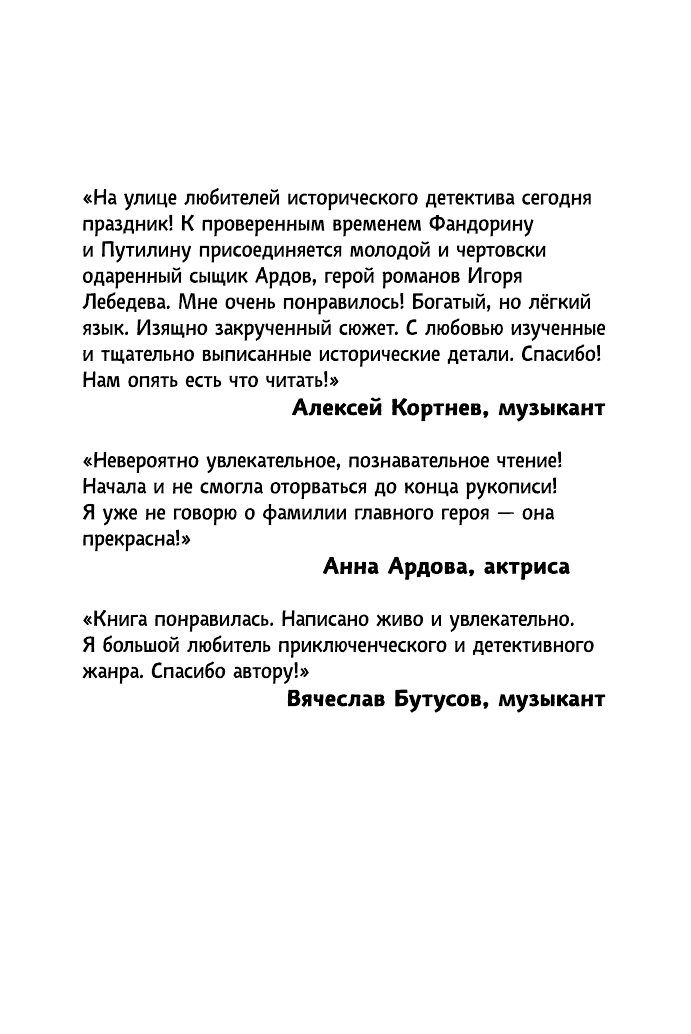 «На улице любителей исторического детектива сегодня праздник! К проверенным временем Фандорину и Путилину присоединяется молодой и чертовски одаренный сыщик Ардов, герой романов Игоря Лебедева. Мне очень понравилось! Богатый, но лёгкий язык. Изящно закрученный сюжет. С любовью изученные и тщательно выписанные исторические детали. Спасибо! Нам опять есть что читать!»

Алексей Кортнев, музыкант

«Невероятно увлекательное, познавательное чтение! Начала и не смогла оторваться до конца рукописи! Я уже не говорю о фамилии главного героя — она прекрасна!»

Анна Ардова, актриса

«Книга понравилась. Написано живо и увлекательно. Я большой любитель приключенческого и детективного жанра. Спасибо автору!»

Вячеслав Бутусов, музыкант